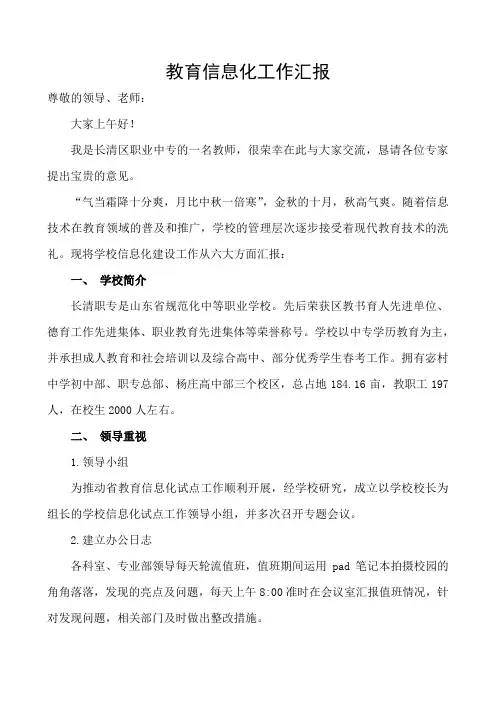 教育信息化工作汇报

尊敬的领导、老师：

大家上午好！

我是长清区职业中专的一名教师，很荣幸在此与大家交流，恳请各位专家提出宝贵的意见。

“气当霜降十分爽，月比中秋一倍寒”，金秋的十月，秋高气爽。随着信息技术在教育领域的普及和推广，学校的管理层次逐步接受着现代教育技术的洗礼。现将学校信息化建设工作从六大方面汇报：

一、 学校简介

长清职专是山东省规范化中等职业学校。先后荣获区教书育人先进单位、德育工作先进集体、职业教育先进集体等荣誉称号。学校以中专学历教育为主，并承担成人教育和社会培训以及综合高中、部分优秀学生春考工作。拥有宓村中学初中部、职专总部、杨庄高中部三个校区，总占地 184.16 亩，教职工 197 人，在校生 2000 人左右。

二、 领导重视

1.领导小组

为推动省教育信息化试点工作顺利开展，经学校研究，成立以学校校长为组长的学校信息化试点工作领导小组，并多次召开专题会议。

2.建立办公日志

各科室、专业部领导每天轮流值班，值班期间运用 pad 笔记本拍摄校园的角角落落，发现的亮点及问题，每天上午 8:00 准时在会议室汇报值班情况，针对发现问题，相关部门及时做出整改措施。